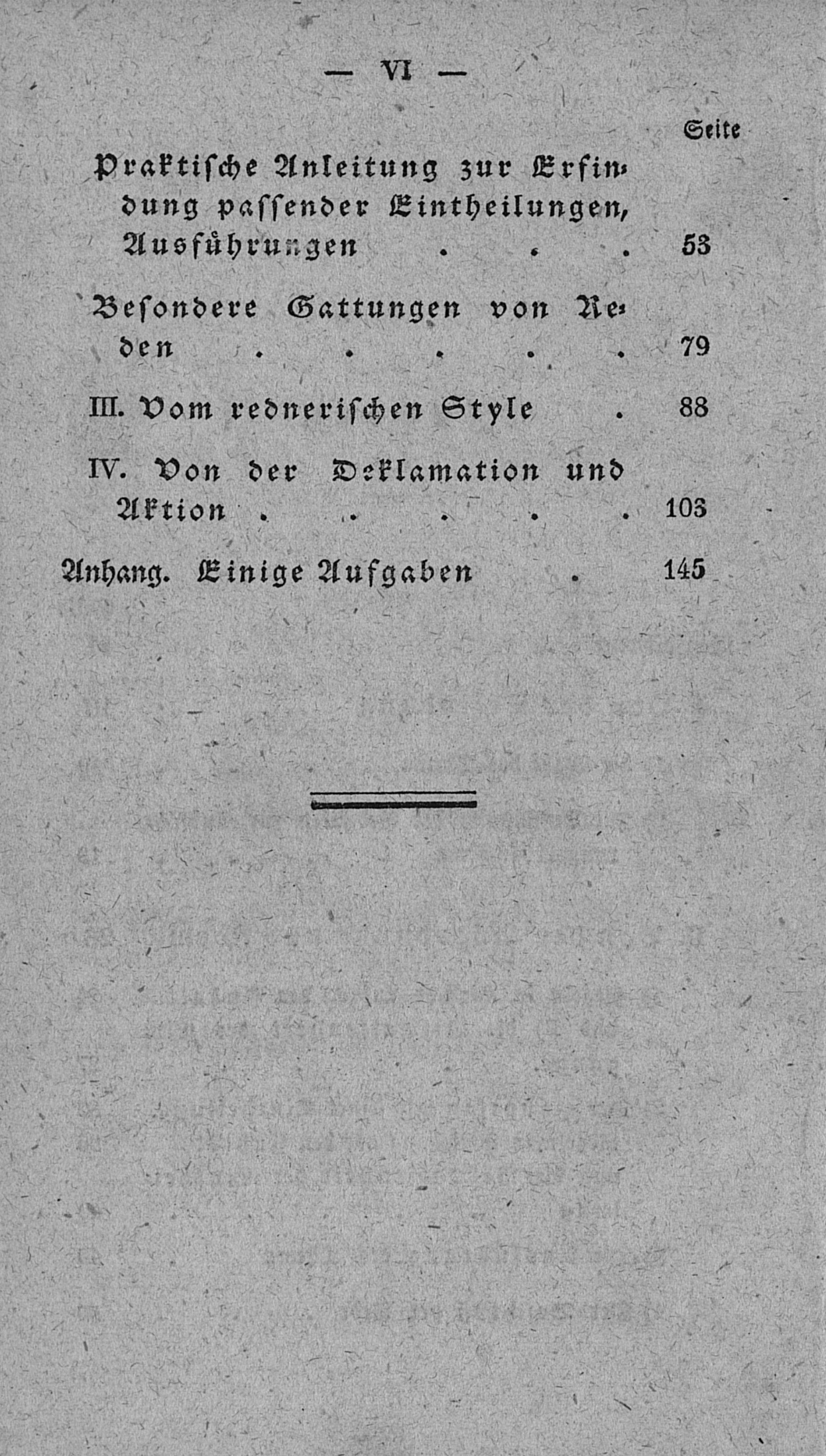 — VI —

Seite

Praktische Anleitung zur Erfindung passender Eintheilungen, Ausführungen . . . 53

Besondere Gattungen von Reden . . . . . 79

III. Vom rednerischen Style . 88

IV. Von der Deklamation und Aktion . . . . . 103

Anhang. Einige Aufgaben . 145